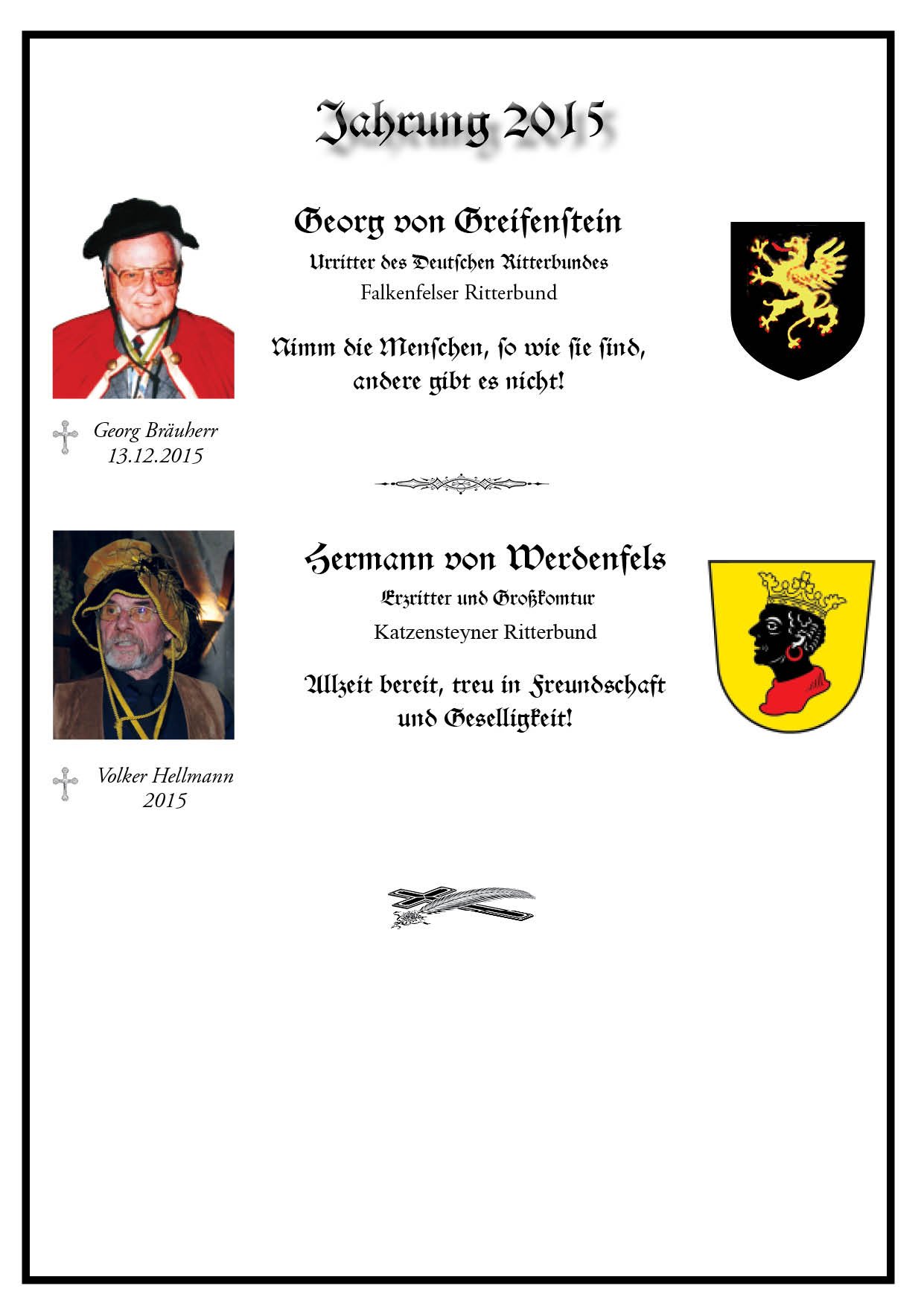 Jahrung 2015

Georg von Greifenſtein
Urritter des Deutſchen Ritterbundes
Falkenfelser Ritterbund

Nimm die Menſchen, ſo wie ſie ſind, andere gibt es nicht!

Georg Bräuherr
13.12.2015

Hermann von Werdenfels
Erzritter und Großkomtur
Katzensteyner Ritterbund

Allzeit bereit, treu in Freundschaft und Geselligkeit!

Volker Hellmann
2015